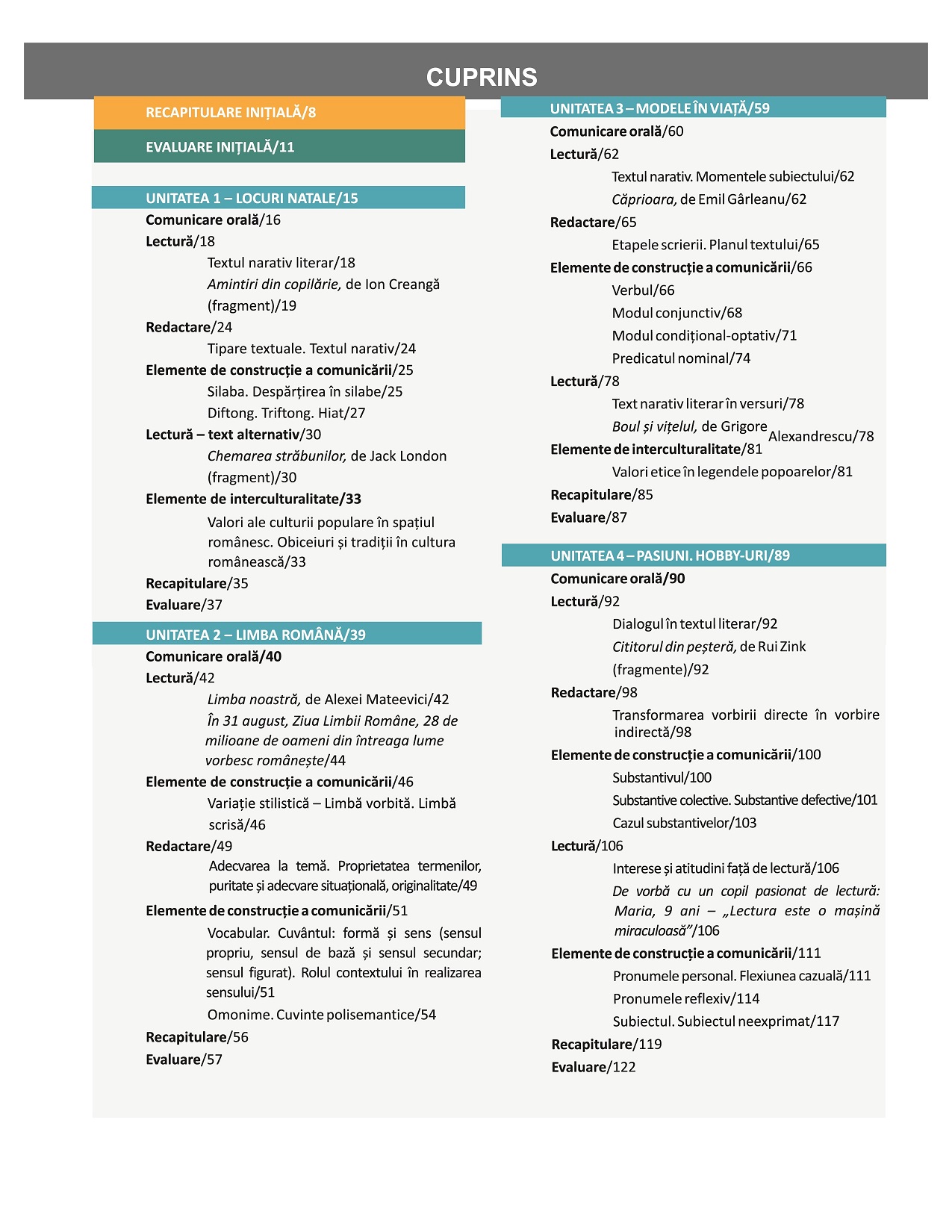 CUPRINS

RECAPITULARE INIȚIALĂ/8

EVALUARE INIȚIALĂ/11

UNITATEA 1 – LOCURI NATALE/15

Comunicare orală/16

Lectură/18

Textul narativ literar/18

Amintiri din copilărie, de Ion Creangă (fragment)/19

Redactare/24

Tipare textuale. Textul narativ/24

Elemente de construcție a comunicării/25

Silaba. Despărțirea în silabe/25

Diftong. Triftong. Hiat/27

Lectură – text alternativ/30

Chemarea străbunilor, de Jack London (fragment)/30

Elemente de interculturalitate/33

Valori ale culturii populare în spațiul românesc. Obiceiuri și tradiții în cultura românească/33

Recapitulare/35

Evaluare/37

UNITATEA 2 – LIMBA ROMÂNĂ/39

Comunicare orală/40

Lectură/42

Limba noastră, de Alexei Mateevici/42

În 31 august, Ziua Limbii Române, 28 de milioane de oameni din întreaga lume vorbesc românește/44

Elemente de construcție a comunicării/46

Variație stilistică – Limbă vorbită. Limbă scrisă/46

Redactare/49

Adecvarea la temă. Proprietatea termenilor, puritate și adecvare situațională, originalitate/49

Elemente de construcție a comunicării/51

Vocabular. Cuvântul: formă și sens (sensul propriu, sensul de bază și sensul secundar; sensul figurat). Rolul contextului în realizarea sensului/51

Omonime. Cuvinte polisemantice/54

Recapitulare/56

Evaluare/57

UNITATEA 3 – MODELE ÎN VIAȚĂ/59

Comunicare orală/60

Lectură/62

Textul narativ. Momentele subiectului/62

Căprioara, de Emil Gârleanu/62

Redactare/65

Etapele scrierii. Planul textului/65

Elemente de construcție a comunicării/66

Verbul/66

Modul conjunctiv/68

Modul condițional-optativ/71

Predicatul nominal/74

Lectură/78

Text narativ literar în versuri/78

Boul și vițelul, de Grigore Alexandrescu/78

Elemente de interculturalitate/81

Valori etice în legendele popoarelor/81

Recapitulare/85

Evaluare/87

UNITATEA 4 – PASIUNI. HOBBY-URI/89

Comunicare orală/90

Lectură/92

Dialogul în textul literar/92

Cititorul din peșteră, de Rui Zink (fragmente)/92

Redactare/98

Transformarea vorbirii directe în vorbire indirectă/98

Elemente de construcție a comunicării/100

Substantivul/100

Substantive colective. Substantive defective/101

Cazul substantivelor/103

Lectură/106

Interese și atitudini față de lectură/106

De vorbă cu un copil pasionat de lectură: Maria, 9 ani – „Lectura este o mașină miraculoasă”/106

Elemente de construcție a comunicării/111

Pronumele personal. Flexiunea cazuală/111

Pronumele reflexiv/114

Subiectul. Subiectul neexprimat/117

Recapitulare/119

Evaluare/122